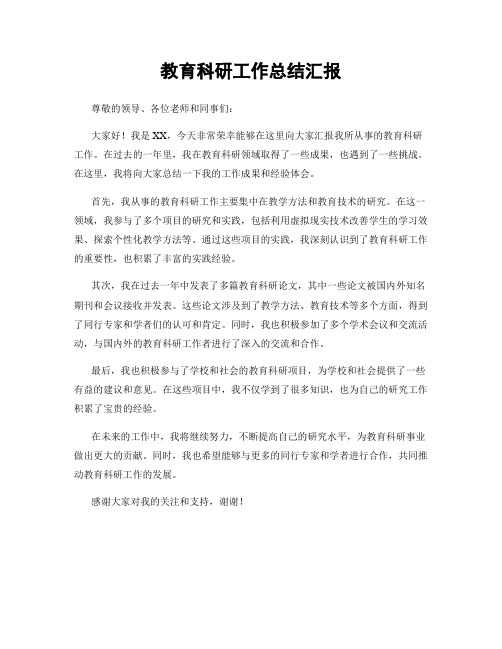 教育科研工作总结汇报

尊敬的领导、各位老师和同事们：

大家好！我是XX，今天非常荣幸能够在这里向大家汇报我所从事的教育科研工作。在过去的一年里，我在教育科研领域取得了一些成果，也遇到了一些挑战。在这里，我将向大家总结一下我的工作成果和经验体会。

首先，我从事的教育科研工作主要集中在教学方法和教育技术的研究。在这一领域，我参与了多个项目的研究和实践，包括利用虚拟现实技术改善学生的学习效果、探索个性化教学方法等。通过这些项目的实践，我深刻认识到了教育科研工作的重要性，也积累了丰富的实践经验。

其次，我在过去一年中发表了多篇教育科研论文，其中一些论文被国内外知名期刊和会议接收并发表。这些论文涉及到了教学方法、教育技术等多个方面，得到了同行专家和学者们的认可和肯定。同时，我也积极参加了多个学术会议和交流活动，与国内外的教育科研工作者进行了深入的交流和合作。

最后，我也积极参与了学校和社会的教育科研项目，为学校和社会提供了一些有益的建议和意见。在这些项目中，我不仅学到了很多知识，也为自己的研究工作积累了宝贵的经验。

在未来的工作中，我将继续努力，不断提高自己的研究水平，为教育科研事业做出更大的贡献。同时，我也希望能够与更多的同行专家和学者进行合作，共同推动教育科研工作的发展。

感谢大家对我的关注和支持，谢谢！